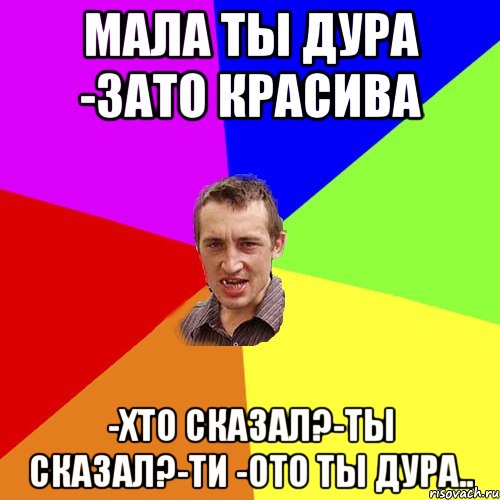 МАЛА ТЫ ДУРА -ЗАТО КРАСИВА

-ХТО СКАЗАЛ?-ТЫ СКАЗАЛ?-ТИ -ОТО ТЫ ДУРА..

risovach.ru